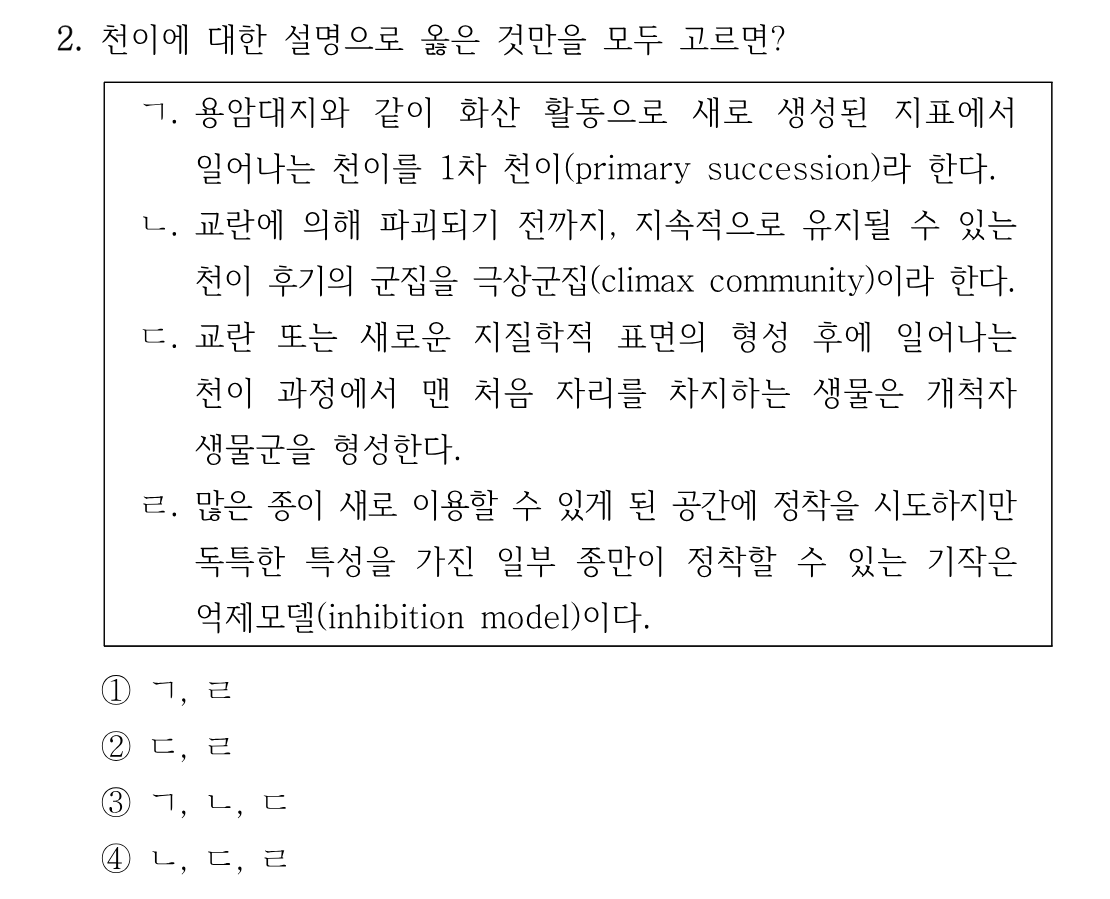 2. 천이에 대한 설명으로 옳은 것만을 모두 고르면?

ㄱ. 용암대지와 같이 화산 활동으로 새로 생성된 지표에서 일어나는 천이를 1차 천이(primary succession)라 한다.
ㄴ. 교란에 의해 파괴되기 전까지, 지속적으로 유지될 수 있는 천이 후기의 군집을 극상군집(climax community)이라 한다.
ㄷ. 교란 또는 새로운 지질학적 표면의 형성 후에 일어나는 천이 과정에서 맨 처음 자리를 차지하는 생물은 개척자 생물군을 형성한다.
ㄹ. 많은 종이 새로 이용할 수 있게 된 공간에 정착을 시도하지만 독특한 특성을 가진 일부 종만이 정착할 수 있는 기작은 억제모델(inhibition model)이다.

① ㄱ, ㄹ
② ㄷ, ㄹ
③ ㄱ, ㄴ, ㄷ
④ ㄴ, ㄷ, ㄹ